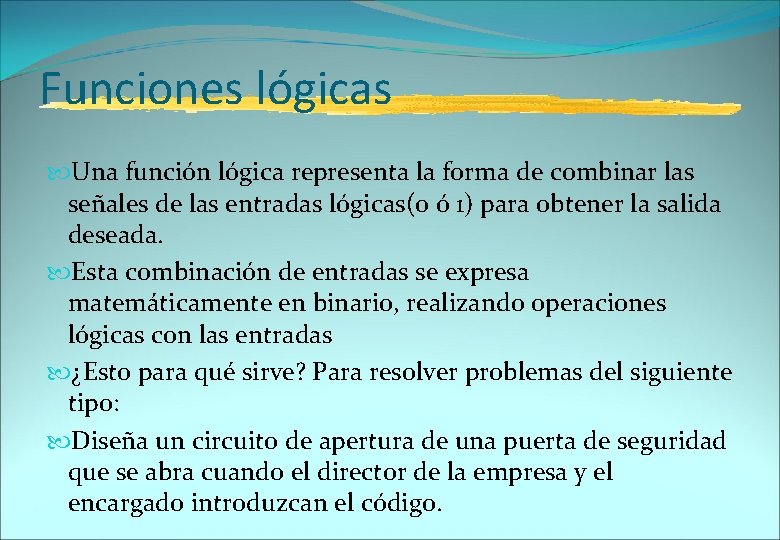 Funciones lógicas

Una función lógica representa la forma de combinar las señales de las entradas lógicas(0 ó 1) para obtener la salida deseada.

Esta combinación de entradas se expresa matemáticamente en binario, realizando operaciones lógicas con las entradas

¿Esto para qué sirve? Para resolver problemas del siguiente tipo:

Diseña un circuito de apertura de una puerta de seguridad que se abra cuando el director de la empresa y el encargado introduzcan el código.